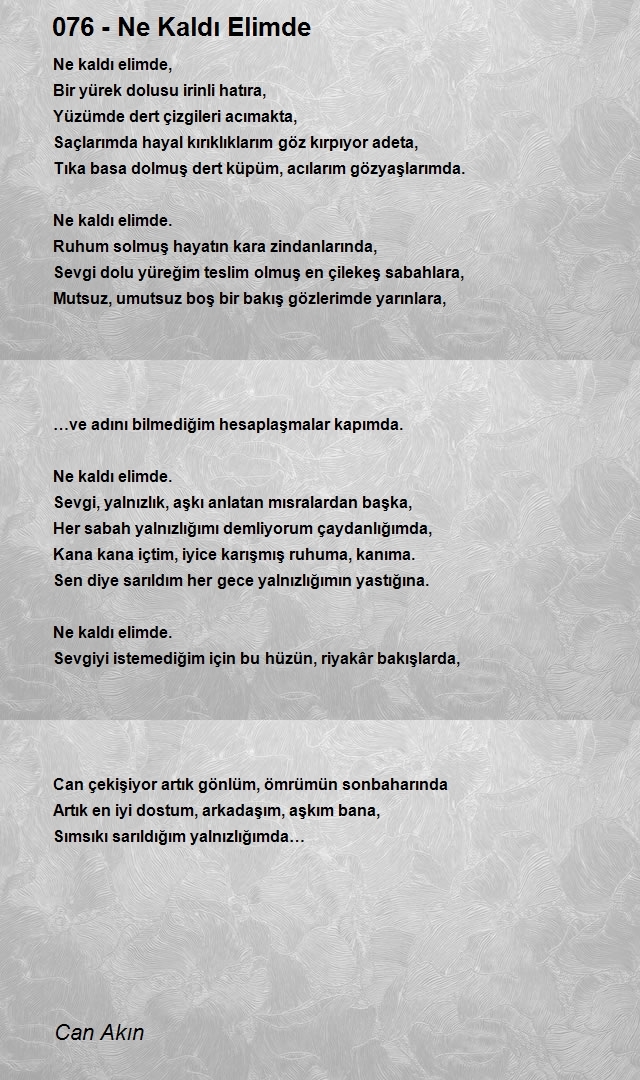 076 - Ne Kaldı Elimde

Ne kaldı elimde,
Bir yürek dolusu irinli hatıra,
Yüzümde dert çizgileri acımakta,
Saçlarımda hayal kırıklıklarım göz kırpıyor adeta,
Tıka basa dolmuş dert küpüm, acılarım gözyaşlarımda.

Ne kaldı elimde.
Ruhum solmuş hayatın kara zindanlarında,
Sevgi dolu yüreğim teslim olmuş en çilekeş sabahlara,
Mutsuz, umutsuz boş bir bakış gözlerimde yarınlara,

…ve adını bilmediğim hesaplaşmalar kapımda.

Ne kaldı elimde.
Sevgi, yalnızlık, aşkı anlatan mısralardan başka,
Her sabah yalnızlığımı demliyorum çaydanlığımda,
Kana kana içtim, iyice karışmış ruhuma, kanıma.
Sen diye sarıldım her gece yalnızlığımın yastığına.

Ne kaldı elimde.
Sevgiyi istemediğim için bu hüzün, riyakâr bakışlarda,

Can çekişiyor artık gönlüm, ömrümün sonbaharında
Artık en iyi dostum, arkadaşım, aşkım bana,
Sımsıkı sarıldığım yalnızlığımda…

Can Akın